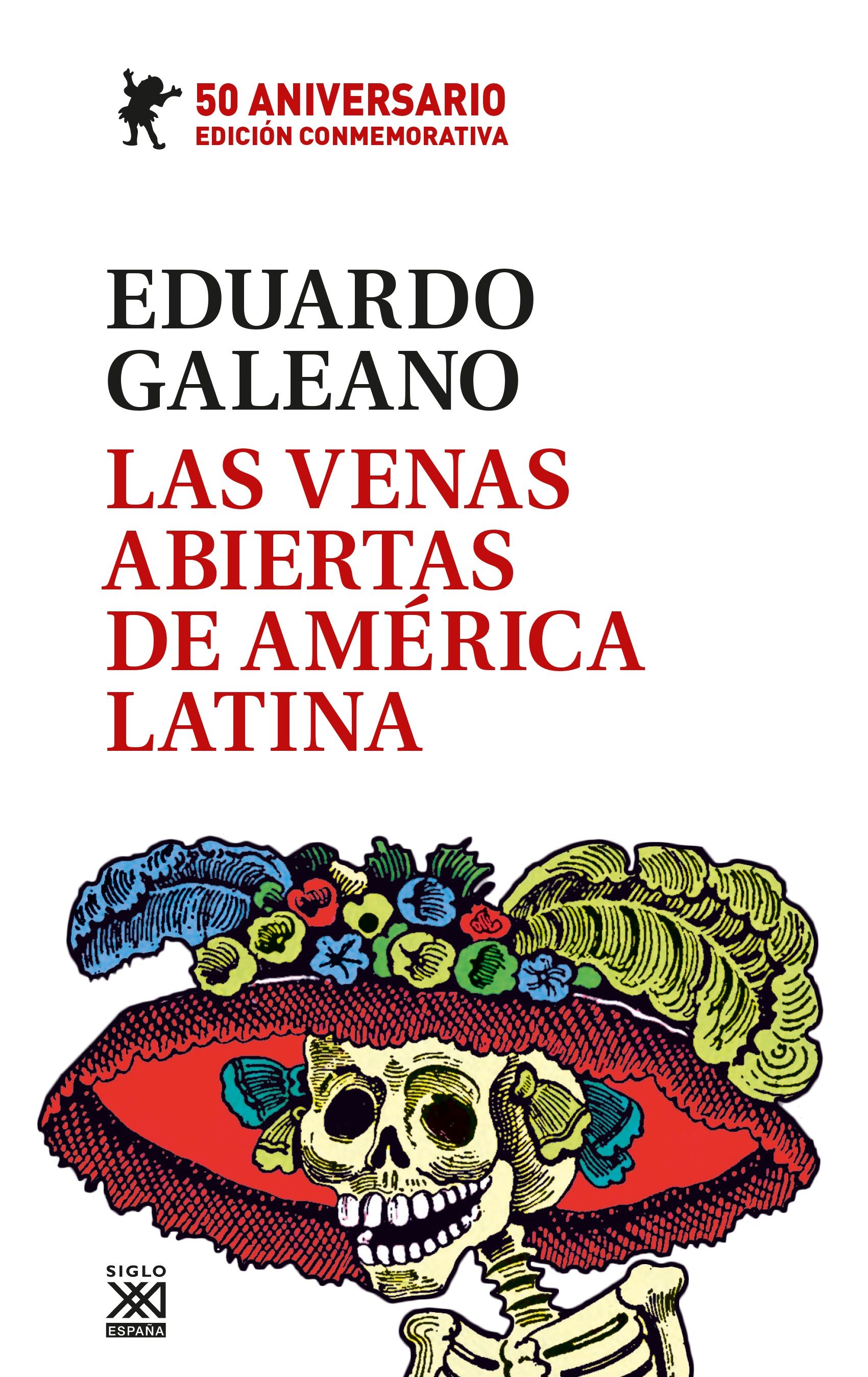 50 ANIVERSARIO
EDICIÓN CONMEMORATIVA

EDUARDO GALEANO

LAS VENAS ABIERTAS DE AMÉRICA LATINA

SIGLO
XXI
ESPAÑA